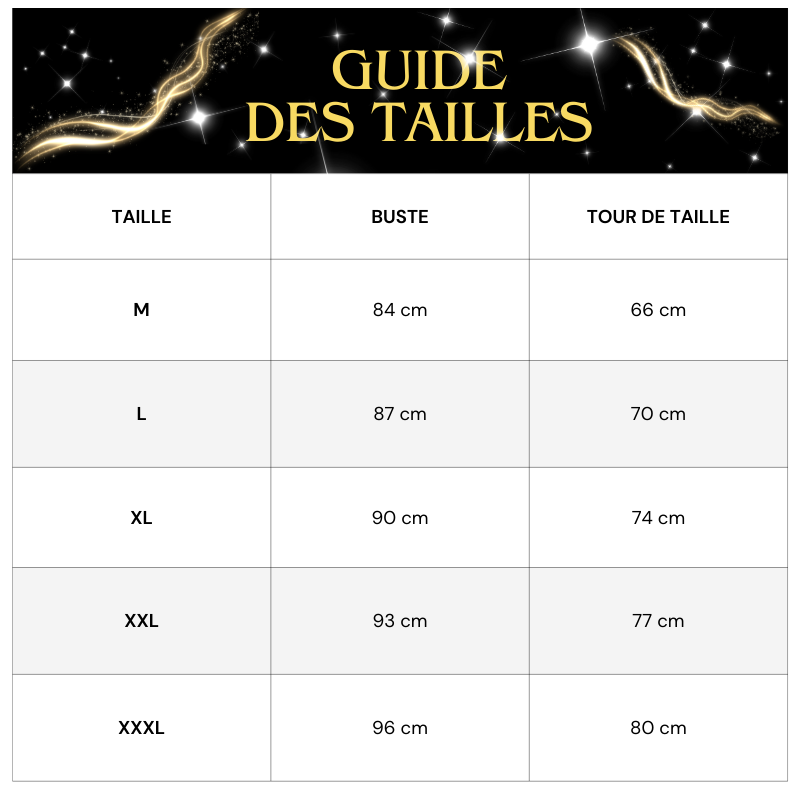 GUIDE DES TAILLES

| TAILLE | BUSTE | TOUR DE TAILLE |
|---|---|---|
| M | 84 cm | 66 cm |
| L | 87 cm | 70 cm |
| XL | 90 cm | 74 cm |
| XXL | 93 cm | 77 cm |
| XXXL | 96 cm | 80 cm |